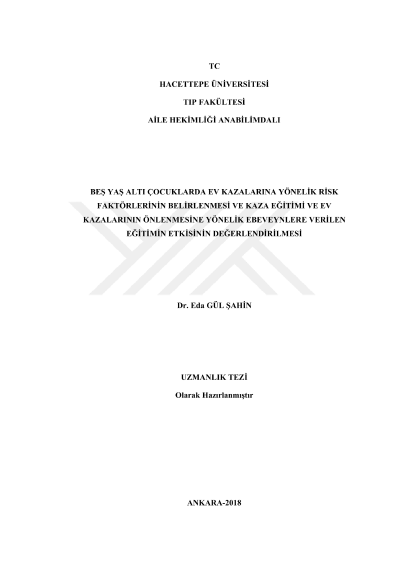 TC

HACETTEPE ÜNİVERSİTESİ

TIP FAKÜLTESİ

AİLE HEKİMLİĞİ ANABİLİMDALI

BEŞ YAŞ ALTI ÇOCUKLARDA EV KAZALARINA YÖNELİK RİSK FAKTÖRLERİNİN BELİRLENMESİ VE KAZA EĞİTİMİ VE EV KAZALARININ ÖNLENMESİNE YÖNELİK EBEVEYNLERE VERİLEN EĞİTİMİN ETKİSİNİN DEĞERLENDİRİLMESİ

Dr. Eda GÜL ŞAHİN

UZMANLIK TEZİ

Olarak Hazırlanmıştır

ANKARA-2018